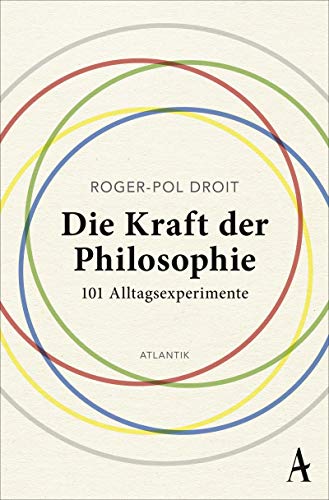 ROGER-POL DROIT

Die Kraft der Philosophie

101 Alltagsexperimente

ATLANTIK

A